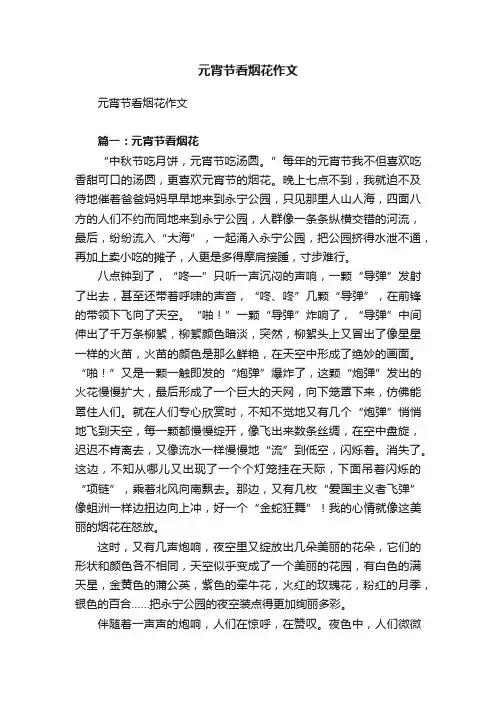 元宵节看烟花作文

元宵节看烟花作文

篇一：元宵节看烟花

“中秋节吃月饼，元宵节吃汤圆。”每年的元宵节我不但喜欢吃香甜可口的汤圆，更喜欢元宵节的烟花。晚上七点不到，我就迫不及待地催着爸爸妈妈早早地来到永宁公园，只见那里人山人海，四面八方的人们不约而同地来到永宁公园，人群像一条条纵横交错的河流，最后，纷纷流入“大海”，一起涌入永宁公园，把公园挤得水泄不通，再加上卖小吃的摊子，人更是多得摩肩接踵，寸步难行。

八点钟到了，“咚—”只听一声沉闷的声响，一颗“导弹”发射了出去，甚至还带着呼啸的声音，“咚、咚”几颗“导弹”，在前锋的带领下飞向了天空。“啪！”一颗“导弹”炸响了，“导弹”中间伸出了千万条柳絮，柳絮颜色暗淡，突然，柳絮头上又冒出了像星星一样的火苗，火苗的颜色是那么鲜艳，在天空中形成了绝妙的画面。“啪！”又是一颗一触即发的“炮弹”爆炸了，这颗“炮弹”发出的火花慢慢扩大，最后形成了一个巨大的天网，向下笼罩下来，仿佛能罩住人们。就在人们专心欣赏时，不知不觉地又有几个“炮弹”悄悄地飞到天空，每一颗都慢慢绽开，像飞出来数条丝绸，在空中盘旋，迟迟不肯离去，又像流水一样慢慢地“流”到低空，闪烁着。消失了。这边，不知从哪儿又出现了一个个灯笼挂在天际，下面吊着闪烁的“项链”，乘着北风向南飘去。那边，又有几枚“爱国主义者飞弹”像蛆洲一样边扭边向上冲，好一个“金蛇狂舞”！我的心情就像这美丽的烟花在怒放。

这时，又有几声炮响，夜空里又绽放出几朵美丽的花朵，它们的形状和颜色各不相同，天空似乎变成了一个美丽的花园，有白色的满天星，金黄色的蒲公英，紫色的牵牛花，火红的玫瑰花，粉红的月季，银色的百合……把永宁公园的夜空装点得更加绚丽多彩。

伴随着一声声的炮响，人们在惊呼，在赞叹。夜色中，人们微微